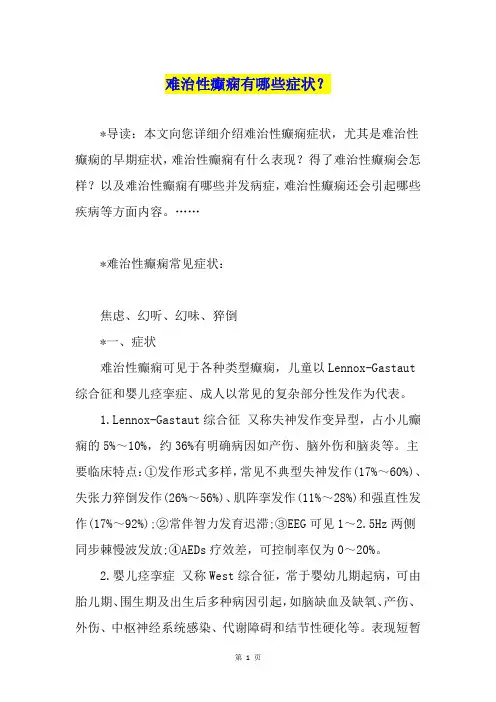 难治性癫痫有哪些症状？

*导读：本文向您详细介绍难治性癫痫症状，尤其是难治性癫痫的早期症状，难治性癫痫有什么表现？得了难治性癫痫会怎样？以及难治性癫痫有哪些并发病症，难治性癫痫还会引起哪些疾病等方面内容。……

*难治性癫痫常见症状：

焦虑、幻听、幻味、猝倒

*一、症状

难治性癫痫可见于各种类型癫痫，儿童以Lennox-Gastaut综合征和婴儿痉挛症、成人以常见的复杂部分性发作为代表。

1.Lennox-Gastaut综合征 又称失神发作变异型，占小儿癫痫的5%～10%，约36%有明确病因如产伤、脑外伤和脑炎等。主要临床特点：①发作形式多样，常见不典型失神发作(17%～60%)、失张力猝倒发作(26%～56%)、肌阵挛发作(11%～28%)和强直性发作(17%～92%)；②常伴智力发育迟滞；③EEG可见1～2.5Hz两侧同步棘慢波发放；④AEDs疗效差，可控制率仅为0～20%。

2.婴儿痉挛症 又称West综合征，常于婴幼儿期起病，可由胎儿期、围生期及出生后多种病因引起，如脑缺血及缺氧、产伤、外伤、中枢神经系统感染、代谢障碍和结节性硬化等。表现短暂

第 1 页